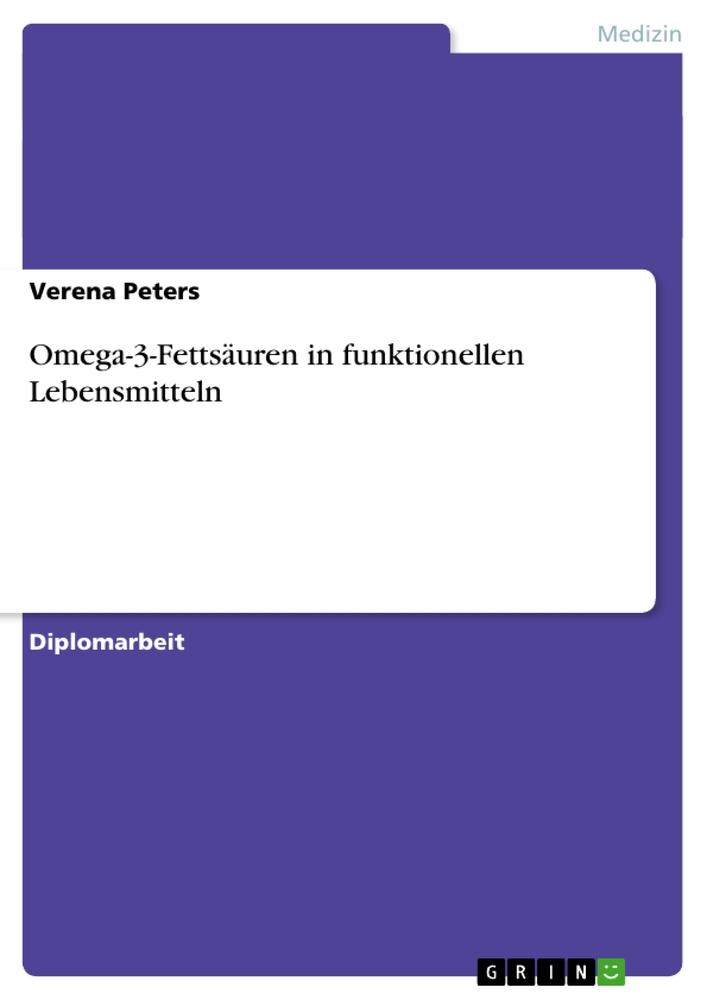 Medizin

Verena Peters

Omega-3-Fettsäuren in funktionellen Lebensmitteln

Diplomarbeit

GRIN